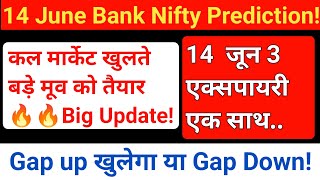 14 June Bank Nifty Prediction!

कल मार्केट खुलते बड़े मूव को तैयार 🔥🔥Big Update!

14 जून 3 एक्सपायरी एक साथ..

Gap up खुलेगा या Gap Down!